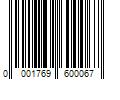 0 001769 600067